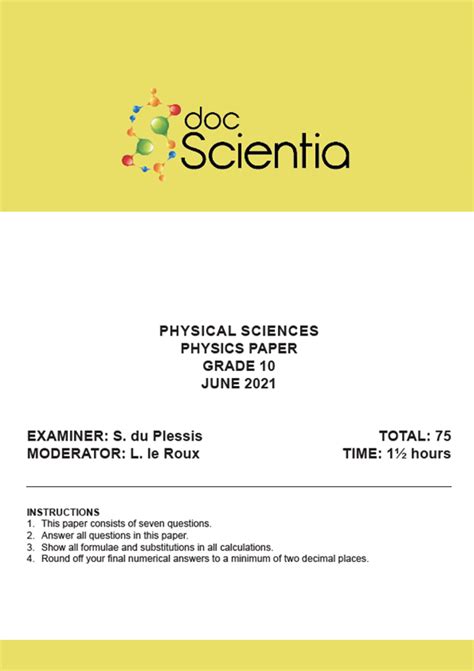 doc Scientia

PHYSICAL SCIENCES
PHYSICS PAPER
GRADE 10
JUNE 2021

EXAMINER: S. du Plessis
MODERATOR: L. le Roux

TOTAL: 75
TIME: 1½ hours

INSTRUCTIONS
1. This paper consists of seven questions.
2. Answer all questions in this paper.
3. Show all formulae and substitutions in all calculations.
4. Round off your final numerical answers to a minimum of two decimal places.